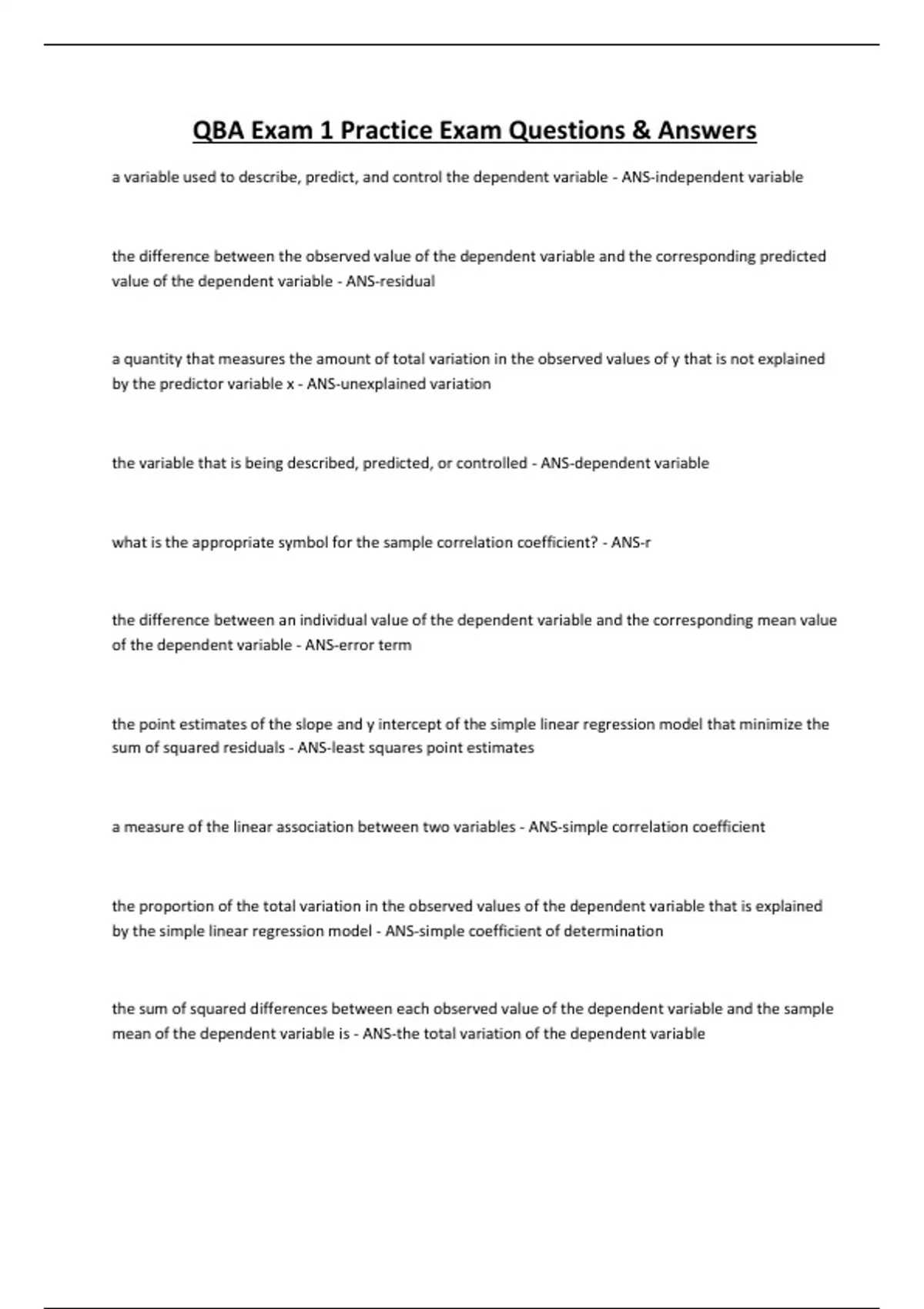 QBA Exam 1 Practice Exam Questions & Answers

a variable used to describe, predict, and control the dependent variable - ANS-independent variable

the difference between the observed value of the dependent variable and the corresponding predicted value of the dependent variable - ANS-residual

a quantity that measures the amount of total variation in the observed values of y that is not explained by the predictor variable x - ANS-unexplained variation

the variable that is being described, predicted, or controlled - ANS-dependent variable

what is the appropriate symbol for the sample correlation coefficient? - ANS-r

the difference between an individual value of the dependent variable and the corresponding mean value of the dependent variable - ANS-error term

the point estimates of the slope and y intercept of the simple linear regression model that minimize the sum of squared residuals - ANS-least squares point estimates

a measure of the linear association between two variables - ANS-simple correlation coefficient

the proportion of the total variation in the observed values of the dependent variable that is explained by the simple linear regression model - ANS-simple coefficient of determination

the sum of squared differences between each observed value of the dependent variable and the sample mean of the dependent variable is - ANS-the total variation of the dependent variable